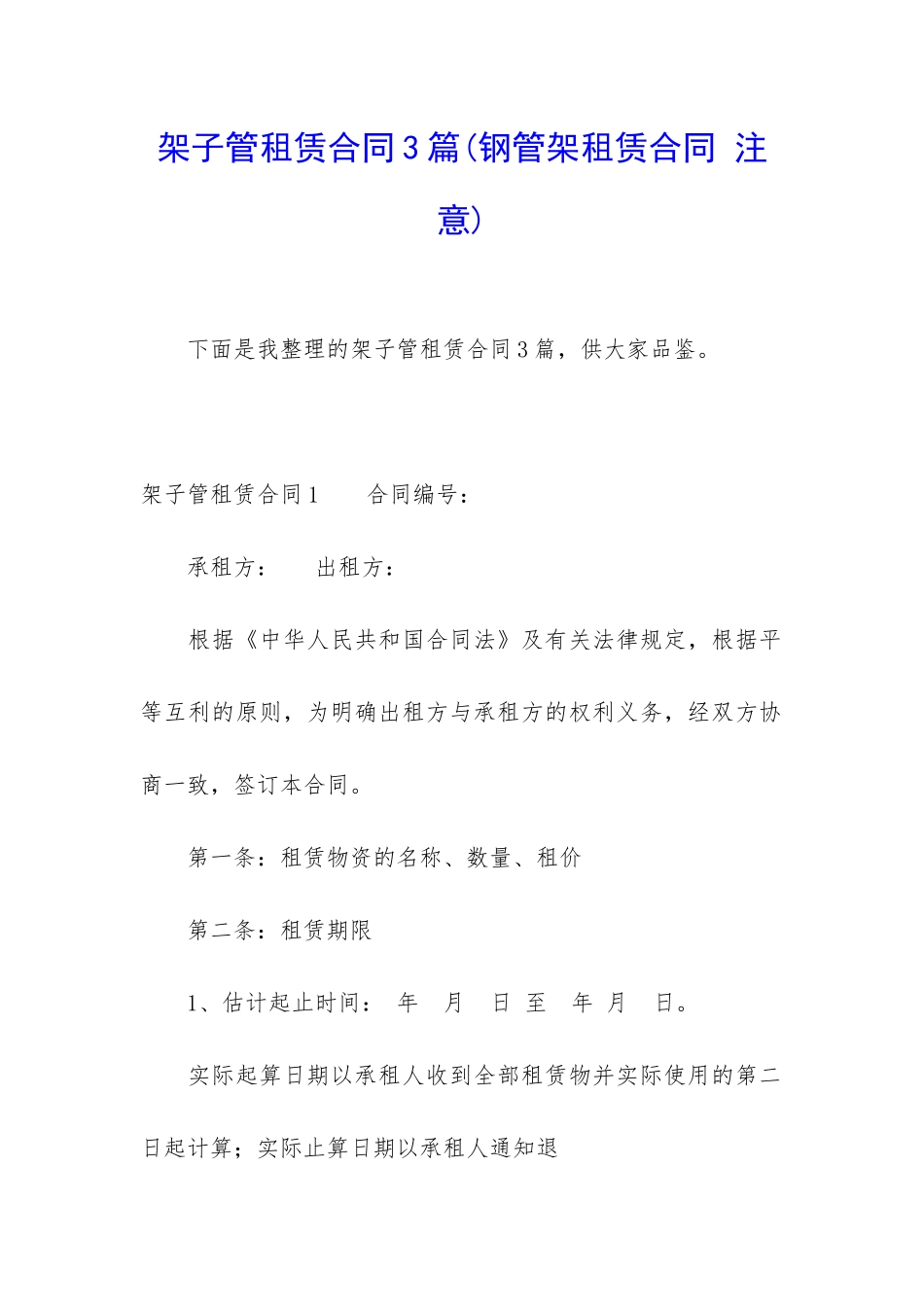 架子管租赁合同3篇(钢管架租赁合同 注意)

下面是我整理的架子管租赁合同3篇，供大家品鉴。

架子管租赁合同1　　合同编号：

承租方：　　出租方：

根据《中华人民共和国合同法》及有关法律规定，根据平等互利的原则，为明确出租方与承租方的权利义务，经双方协商一致，签订本合同。

第一条：租赁物资的名称、数量、租价

第二条：租赁期限

1、估计起止时间：　年　月　日 至　年 月　日。

实际起算日期以承租人收到全部租赁物并实际使用的第二日起计算；实际止算日期以承租人通知退